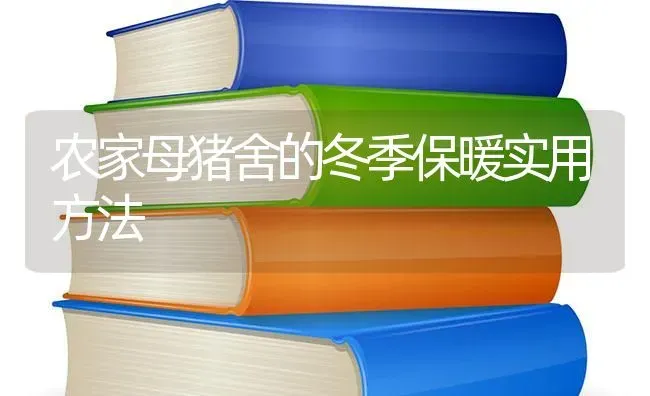 农家母猪舍的冬季保暖实用方法